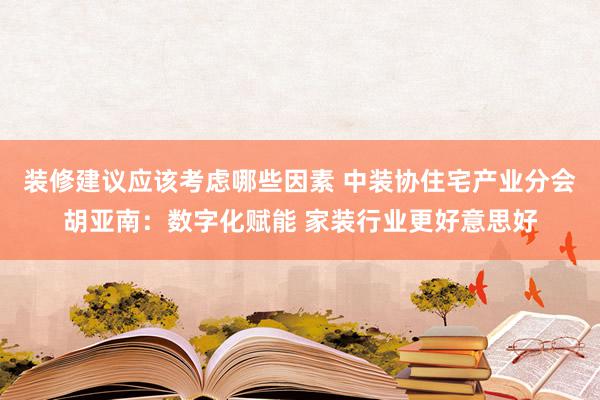 装修建议应该考虑哪些因素 中装协住宅产业分会胡亚南：数字化赋能 家装行业更好意思好